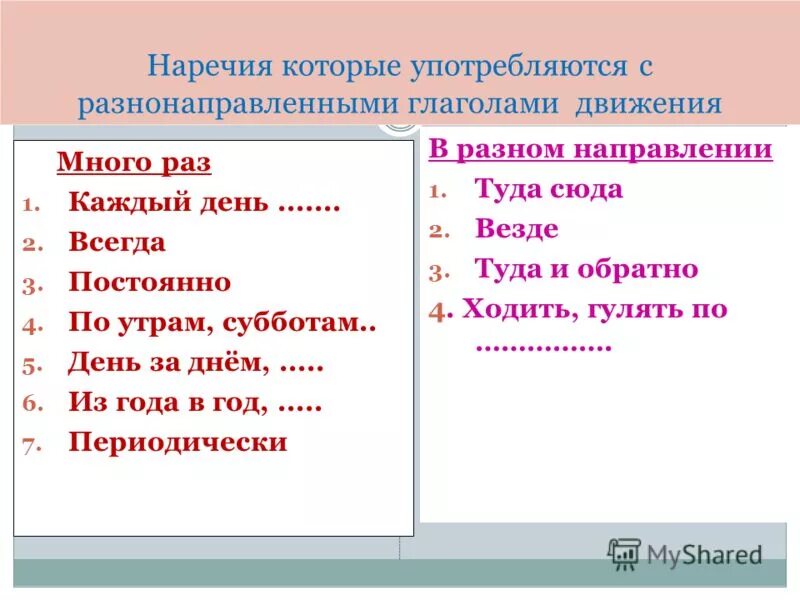 Наречия которые употребляются с разнонаправленными глаголами движения

Много раз
1. Каждый день …….
2. Всегда
3. Постоянно
4. По утрам, субботам..
5. День за днём, …..
6. Из года в год, …..
7. Периодически

В разном направлении
1. Туда сюда
2. Везде
3. Туда и обратно
4. Ходить, гулять по …………….

MyShared